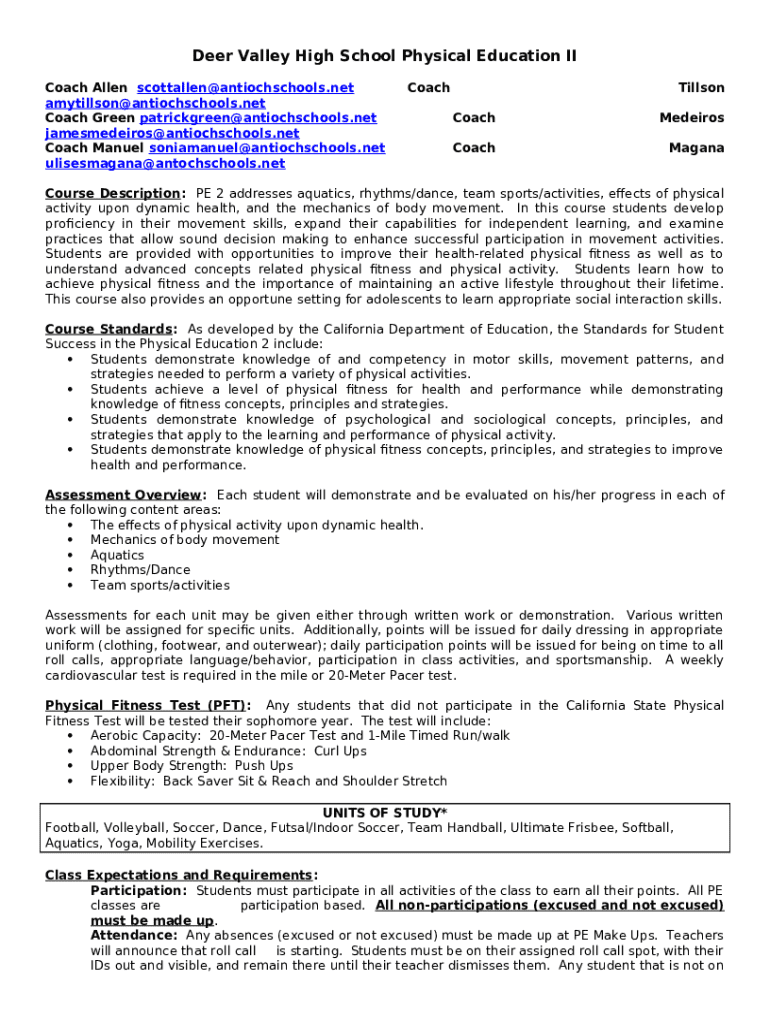 Deer Valley High School Physical Education II

Coach Allen scottallen@antiochschools.net Coach Tillson amytillson@antiochschools.net
Coach Green patrickgreen@antiochschools.net Coach Medeiros jamesmedeiros@antiochschools.net
Coach Manuel soniamanuel@antiochschools.net Coach Magana ulisesmagana@antochschools.net

Course Description: PE 2 addresses aquatics, rhythms/dance, team sports/activities, effects of physical activity upon dynamic health, and the mechanics of body movement. In this course students develop proficiency in their movement skills, expand their capabilities for independent learning, and examine practices that allow sound decision making to enhance successful participation in movement activities. Students are provided with opportunities to improve their health-related physical fitness as well as to understand advanced concepts related physical fitness and physical activity. Students learn how to achieve physical fitness and the importance of maintaining an active lifestyle throughout their lifetime. This course also provides an opportune setting for adolescents to learn appropriate social interaction skills.

Course Standards: As developed by the California Department of Education, the Standards for Student Success in the Physical Education 2 include:
• Students demonstrate knowledge of and competency in motor skills, movement patterns, and strategies needed to perform a variety of physical activities.
• Students achieve a level of physical fitness for health and performance while demonstrating knowledge of fitness concepts, principles and strategies.
• Students demonstrate knowledge of psychological and sociological concepts, principles, and strategies that apply to the learning and performance of physical activity.
• Students demonstrate knowledge of physical fitness concepts, principles, and strategies to improve health and performance.

Assessment Overview: Each student will demonstrate and be evaluated on his/her progress in each of the following content areas:
• The effects of physical activity upon dynamic health.
• Mechanics of body movement
• Aquatics
• Rhythms/Dance
• Team sports/activities

Assessments for each unit may be given either through written work or demonstration. Various written work will be assigned for specific units. Additionally, points will be issued for daily dressing in appropriate uniform (clothing, footwear, and outerwear); daily participation points will be issued for being on time to all roll calls, appropriate language/behavior, participation in class activities, and sportsmanship. A weekly cardiovascular test is required in the mile or 20-Meter Pacer test.

Physical Fitness Test (PFT): Any students that did not participate in the California State Physical Fitness Test will be tested their sophomore year. The test will include:
• Aerobic Capacity: 20-Meter Pacer Test and 1-Mile Timed Run/walk
• Abdominal Strength & Endurance: Curl Ups
• Upper Body Strength: Push Ups
• Flexibility: Back Saver Sit & Reach and Shoulder Stretch

UNITS OF STUDY*
Football, Volleyball, Soccer, Dance, Futsal/Indoor Soccer, Team Handball, Ultimate Frisbee, Softball, Aquatics, Yoga, Mobility Exercises.

Class Expectations and Requirements:
Participation: Students must participate in all activities of the class to earn all their points. All PE classes are participation based. All non-participations (excused and not excused) must be made up.
Attendance: Any absences (excused or not excused) must be made up at PE Make Ups. Teachers will announce that roll call is starting. Students must be on their assigned roll call spot, with their IDs out and visible, and remain there until their teacher dismisses them. Any student that is not on